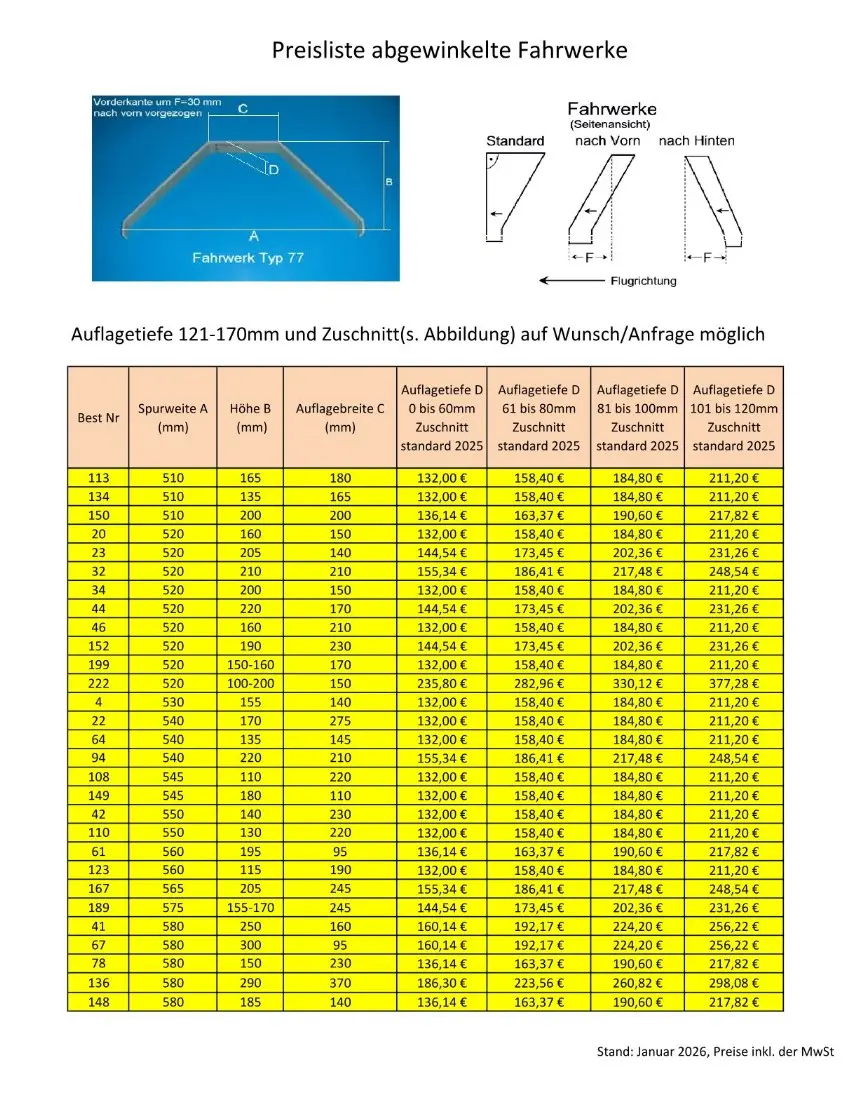 Preisliste abgewinkelte Fahrwerke

Vorderkante um F=30 mm nach vorn vorgezogen

C

D

B

A

Fahrwerk Typ 77

Fahrwerke
(Seitenansicht)

Standard

nach Vorn

nach Hinten

F

F

Flugrichtung

Auflagetiefe 121-170mm und Zuschnitt(s. Abbildung) auf Wunsch/Anfrage möglich

| Best Nr | Spurweite A (mm) | Höhe B (mm) | Auflagebreite C (mm) | Auflagetiefe D 0 bis 60mm Zuschnitt standard 2025 | Auflagetiefe D 61 bis 80mm Zuschnitt standard 2025 | Auflagetiefe D 81 bis 100mm Zuschnitt standard 2025 | Auflagetiefe D 101 bis 120mm Zuschnitt standard 2025 |
|---|---|---|---|---|---|---|---|
| 113 | 510 | 165 | 180 | 132,00 € | 158,40 € | 184,80 € | 211,20 € |
| 134 | 510 | 135 | 165 | 132,00 € | 158,40 € | 184,80 € | 211,20 € |
| 150 | 510 | 200 | 200 | 136,14 € | 163,37 € | 190,60 € | 217,82 € |
| 20 | 520 | 160 | 150 | 132,00 € | 158,40 € | 184,80 € | 211,20 € |
| 23 | 520 | 205 | 140 | 144,54 € | 173,45 € | 202,36 € | 231,26 € |
| 32 | 520 | 210 | 210 | 155,34 € | 186,41 € | 217,48 € | 248,54 € |
| 34 | 520 | 200 | 150 | 132,00 € | 158,40 € | 184,80 € | 211,20 € |
| 44 | 520 | 220 | 170 | 144,54 € | 173,45 € | 202,36 € | 231,26 € |
| 46 | 520 | 160 | 210 | 132,00 € | 158,40 € | 184,80 € | 211,20 € |
| 152 | 520 | 190 | 230 | 144,54 € | 173,45 € | 202,36 € | 231,26 € |
| 199 | 520 | 150-160 | 170 | 132,00 € | 158,40 € | 184,80 € | 211,20 € |
| 222 | 520 | 100-200 | 150 | 235,80 € | 282,96 € | 330,12 € | 377,28 € |
| 4 | 530 | 155 | 140 | 132,00 € | 158,40 € | 184,80 € | 211,20 € |
| 22 | 540 | 170 | 275 | 132,00 € | 158,40 € | 184,80 € | 211,20 € |
| 64 | 540 | 135 | 145 | 132,00 € | 158,40 € | 184,80 € | 211,20 € |
| 94 | 540 | 220 | 210 | 155,34 € | 186,41 € | 217,48 € | 248,54 € |
| 108 | 545 | 110 | 220 | 132,00 € | 158,40 € | 184,80 € | 211,20 € |
| 149 | 545 | 180 | 110 | 132,00 € | 158,40 € | 184,80 € | 211,20 € |
| 42 | 550 | 140 | 230 | 132,00 € | 158,40 € | 184,80 € | 211,20 € |
| 110 | 550 | 130 | 220 | 132,00 € | 158,40 € | 184,80 € | 211,20 € |
| 61 | 560 | 195 | 95 | 136,14 € | 163,37 € | 190,60 € | 217,82 € |
| 123 | 560 | 115 | 190 | 132,00 € | 158,40 € | 184,80 € | 211,20 € |
| 167 | 565 | 205 | 245 | 155,34 € | 186,41 € | 217,48 € | 248,54 € |
| 189 | 575 | 155-170 | 245 | 144,54 € | 173,45 € | 202,36 € | 231,26 € |
| 41 | 580 | 250 | 160 | 160,14 € | 192,17 € | 224,20 € | 256,22 € |
| 67 | 580 | 300 | 95 | 160,14 € | 192,17 € | 224,20 € | 256,22 € |
| 78 | 580 | 150 | 230 | 136,14 € | 163,37 € | 190,60 € | 217,82 € |
| 136 | 580 | 290 | 370 | 186,30 € | 223,56 € | 260,82 € | 298,08 € |
| 148 | 580 | 185 | 140 | 136,14 € | 163,37 € | 190,60 € | 217,82 € |

Stand: Januar 2026, Preise inkl. der MwSt